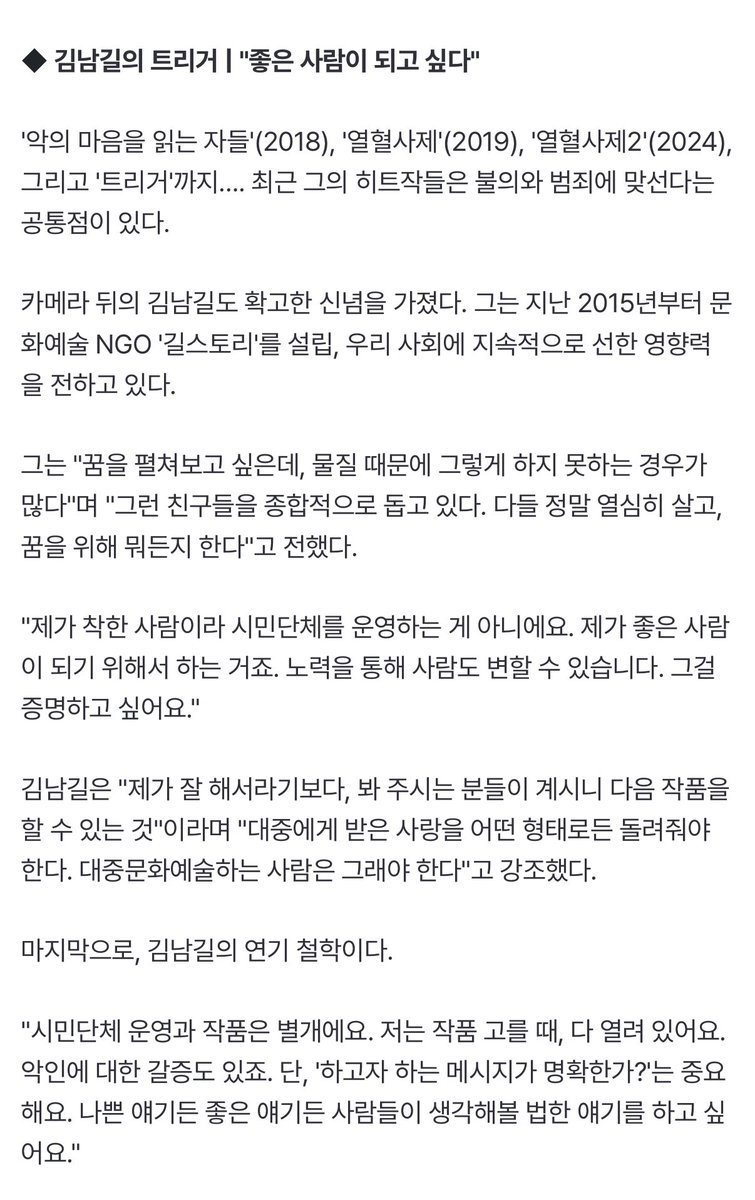 ◆ 김남길의 트리거 | "좋은 사람이 되고 싶다"

'악의 마음을 읽는 자들'(2018), '열혈사제'(2019), '열혈사제2'(2024), 그리고 '트리거'까지.... 최근 그의 히트작들은 불의와 범죄에 맞선다는 공통점이 있다.

카메라 뒤의 김남길도 확고한 신념을 가졌다. 그는 지난 2015년부터 문화예술 NGO '길스토리'를 설립, 우리 사회에 지속적으로 선한 영향력을 전하고 있다.

그는 "꿈을 펼쳐보고 싶은데, 물질 때문에 그렇게 하지 못하는 경우가 많다"며 "그런 친구들을 종합적으로 돕고 있다. 다들 정말 열심히 살고, 꿈을 위해 뭐든지 한다"고 전했다.

"제가 착한 사람이라 시민단체를 운영하는 게 아니에요. 제가 좋은 사람이 되기 위해서 하는 거죠. 노력을 통해 사람도 변할 수 있습니다. 그걸 증명하고 싶어요."

김남길은 "제가 잘 해서라기보다, 봐 주시는 분들이 계시니 다음 작품을 할 수 있는 것"이라며 "대중에게 받은 사랑을 어떤 형태로든 돌려줘야 한다. 대중문화예술하는 사람은 그래야 한다"고 강조했다.

마지막으로, 김남길의 연기 철학이다.

"시민단체 운영과 작품은 별개에요. 저는 작품 고를 때, 다 열려 있어요. 악인에 대한 갈증도 있죠. 단, '하고자 하는 메시지가 명확한가?'는 중요해요. 나쁜 얘기든 좋은 얘기든 사람들이 생각해볼 법한 얘기를 하고 싶어요."